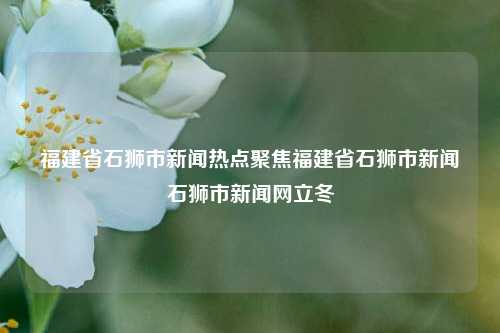 福建省石狮市新闻热点聚焦福建省石狮市新闻石狮市新闻网立冬